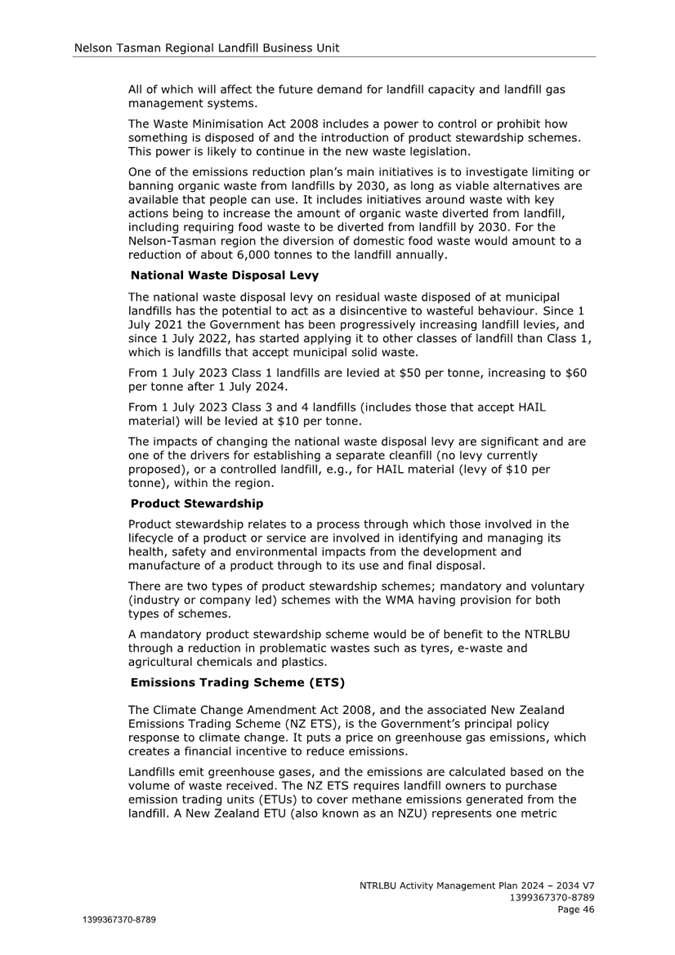 Nelson Tasman Regional Landfill Business Unit

All of which will affect the future demand for landfill capacity and landfill gas management systems.

The Waste Minimisation Act 2008 includes a power to control or prohibit how something is disposed of and the introduction of product stewardship schemes. This power is likely to continue in the new waste legislation.

One of the emissions reduction plan's main initiatives is to investigate limiting or banning organic waste from landfills by 2030, as long as viable alternatives are available that people can use. It includes initiatives around waste with key actions being to increase the amount of organic waste diverted from landfill, including requiring food waste to be diverted from landfill by 2030. For the Nelson-Tasman region the diversion of domestic food waste would amount to a reduction of about 6,000 tonnes to the landfill annually.

National Waste Disposal Levy

The national waste disposal levy on residual waste disposed of at municipal landfills has the potential to act as a disincentive to wasteful behaviour. Since 1 July 2021 the Government has been progressively increasing landfill levies, and since 1 July 2022, has started applying it to other classes of landfill than Class 1, which is landfills that accept municipal solid waste.

From 1 July 2023 Class 1 landfills are levied at $50 per tonne, increasing to $60 per tonne after 1 July 2024.

From 1 July 2023 Class 3 and 4 landfills (includes those that accept HAIL material) will be levied at $10 per tonne.

The impacts of changing the national waste disposal levy are significant and are one of the drivers for establishing a separate cleanfill (no levy currently proposed), or a controlled landfill, e.g., for HAIL material (levy of $10 per tonne), within the region.

Product Stewardship

Product stewardship relates to a process through which those involved in the lifecycle of a product or service are involved in identifying and managing its health, safety and environmental impacts from the development and manufacture of a product through to its use and final disposal.

There are two types of product stewardship schemes; mandatory and voluntary (industry or company led) schemes with the WMA having provision for both types of schemes.

A mandatory product stewardship scheme would be of benefit to the NTRLBU through a reduction in problematic wastes such as tyres, e-waste and agricultural chemicals and plastics.

Emissions Trading Scheme (ETS)

The Climate Change Amendment Act 2008, and the associated New Zealand Emissions Trading Scheme (NZ ETS), is the Government's principal policy response to climate change. It puts a price on greenhouse gas emissions, which creates a financial incentive to reduce emissions.

Landfills emit greenhouse gases, and the emissions are calculated based on the volume of waste received. The NZ ETS requires landfill owners to purchase emission trading units (ETUs) to cover methane emissions generated from the landfill. A New Zealand ETU (also known as an NZU) represents one metric

NTRLBU Activity Management Plan 2024 – 2034 V7
1399367370-8789
Page 46

1399367370-8789